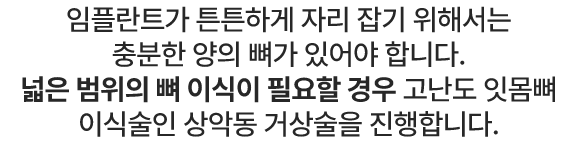 임플란트가 튼튼하게 자리 잡기 위해서는 충분한 양의 뼈가 있어야 합니다.
넓은 범위의 뼈 이식이 필요할 경우 고난도 잇몸뼈 이식술인 상악동 거상술을 진행합니다.